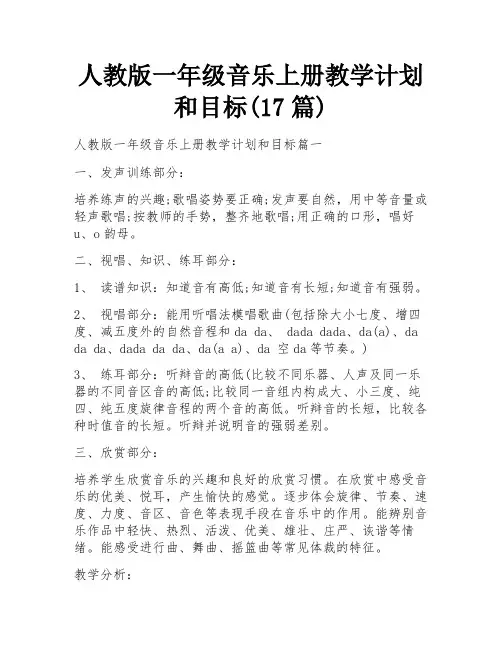 人教版一年级音乐上册教学计划和目标(17 篇)

人教版一年级音乐上册教学计划和目标篇一

一、发声训练部分:

培养练声的兴趣;歌唱姿势要正确;发声要自然，用中等音量或轻声歌唱;按教师的手势，整齐地歌唱;用正确的口形，唱好 u、o 韵母。

二、视唱、知识、练耳部分:

1、 读谱知识:知道音有高低;知道音有长短;知道音有强弱。

2、 视唱部分:能用听唱法模唱歌曲(包括除大小七度、增四度、减五度外的自然音程和 da da、 dada dada、da(a)、da da da、dada da da、da(a a)、da 空 da 等节奏。)

3、 练耳部分:听辩音的高低(比较不同乐器、人声及同一乐器的不同音区音的高低;比较同一音组内构成大、小三度、纯四、纯五度旋律音程的两个音的高低。听辩音的长短，比较各种时值音的长短。听辩并说明音的强弱差别。

三、欣赏部分:

培养学生欣赏音乐的兴趣和良好的欣赏习惯。在欣赏中感受音乐的优美、悦耳，产生愉快的感觉。逐步体会旋律、节奏、速度、力度、音区、音色等表现手段在音乐中的作用。能辨别音乐作品中轻快、热烈、活泼、优美、雄壮、庄严、诙谐等情绪。能感受进行曲、舞曲、摇篮曲等常见体裁的特征。

教学分析: